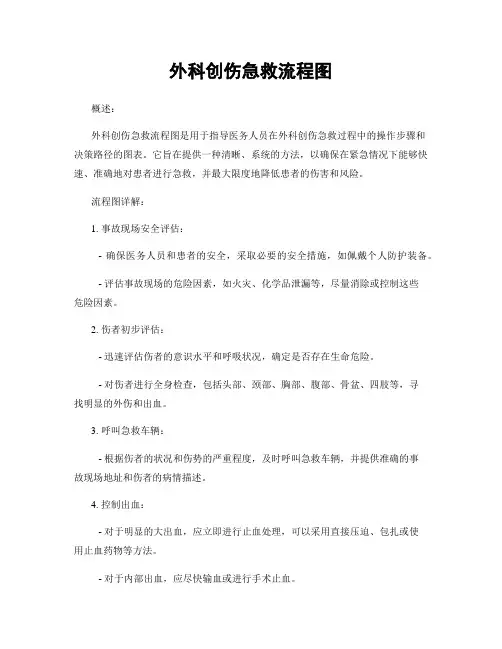 外科创伤急救流程图

概述：

外科创伤急救流程图是用于指导医务人员在外科创伤急救过程中的操作步骤和决策路径的图表。它旨在提供一种清晰、系统的方法，以确保在紧急情况下能够快速、准确地对患者进行急救，并最大限度地降低患者的伤害和风险。

流程图详解：

1. 事故现场安全评估：

- 确保医务人员和患者的安全，采取必要的安全措施，如佩戴个人防护装备。

- 评估事故现场的危险因素，如火灾、化学品泄漏等，尽量消除或控制这些危险因素。

2. 伤者初步评估：

- 迅速评估伤者的意识水平和呼吸状况，确定是否存在生命危险。

- 对伤者进行全身检查，包括头部、颈部、胸部、腹部、骨盆、四肢等，寻找明显的外伤和出血。

3. 呼叫急救车辆：

- 根据伤者的状况和伤势的严重程度，及时呼叫急救车辆，并提供准确的事故现场地址和伤者的病情描述。

4. 控制出血：

- 对于明显的大出血，应立即进行止血处理，可以采用直接压迫、包扎或使用止血药物等方法。

- 对于内部出血，应尽快输血或进行手术止血。